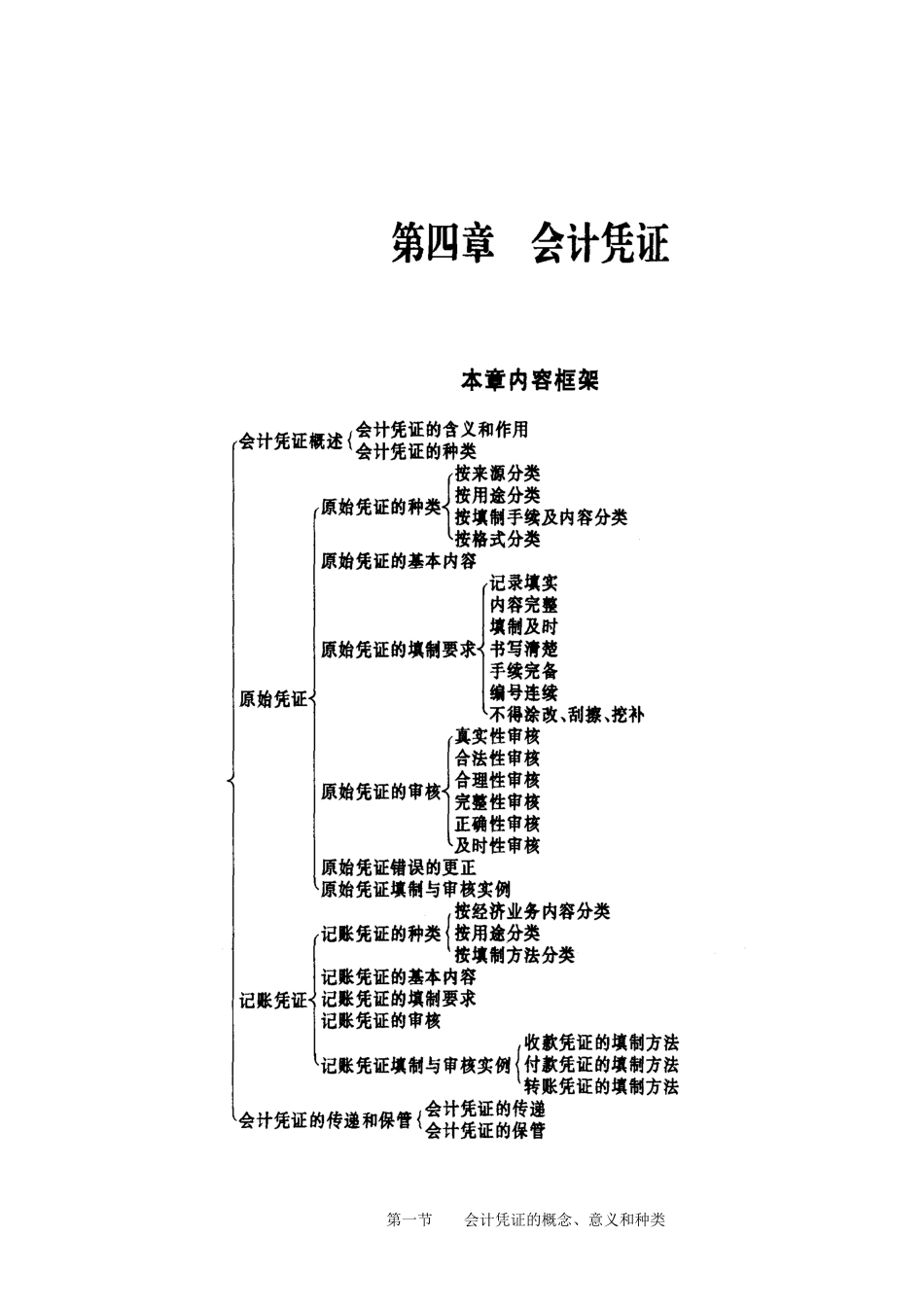 第四章　会计凭证

本章内容框架

会计凭证概述
会计凭证的含义和作用
会计凭证的种类

原始凭证
原始凭证的种类
按来源分类
按用途分类
按填制手续及内容分类
按格式分类
原始凭证的基本内容
原始凭证的填制要求
记录填实
内容完整
填制及时
书写清楚
手续完备
编号连续
不得涂改、刮擦、挖补
原始凭证的审核
真实性审核
合法性审核
合理性审核
完整性审核
正确性审核
及时性审核
原始凭证错误的更正
原始凭证填制与审核实例

记账凭证
记账凭证的种类
按经济业务内容分类
按用途分类
按填制方法分类
记账凭证的基本内容
记账凭证的填制要求
记账凭证的审核
记账凭证填制与审核实例
收款凭证的填制方法
付款凭证的填制方法
转账凭证的填制方法

会计凭证的传递和保管
会计凭证的传递
会计凭证的保管

第一节　会计凭证的概念、意义和种类